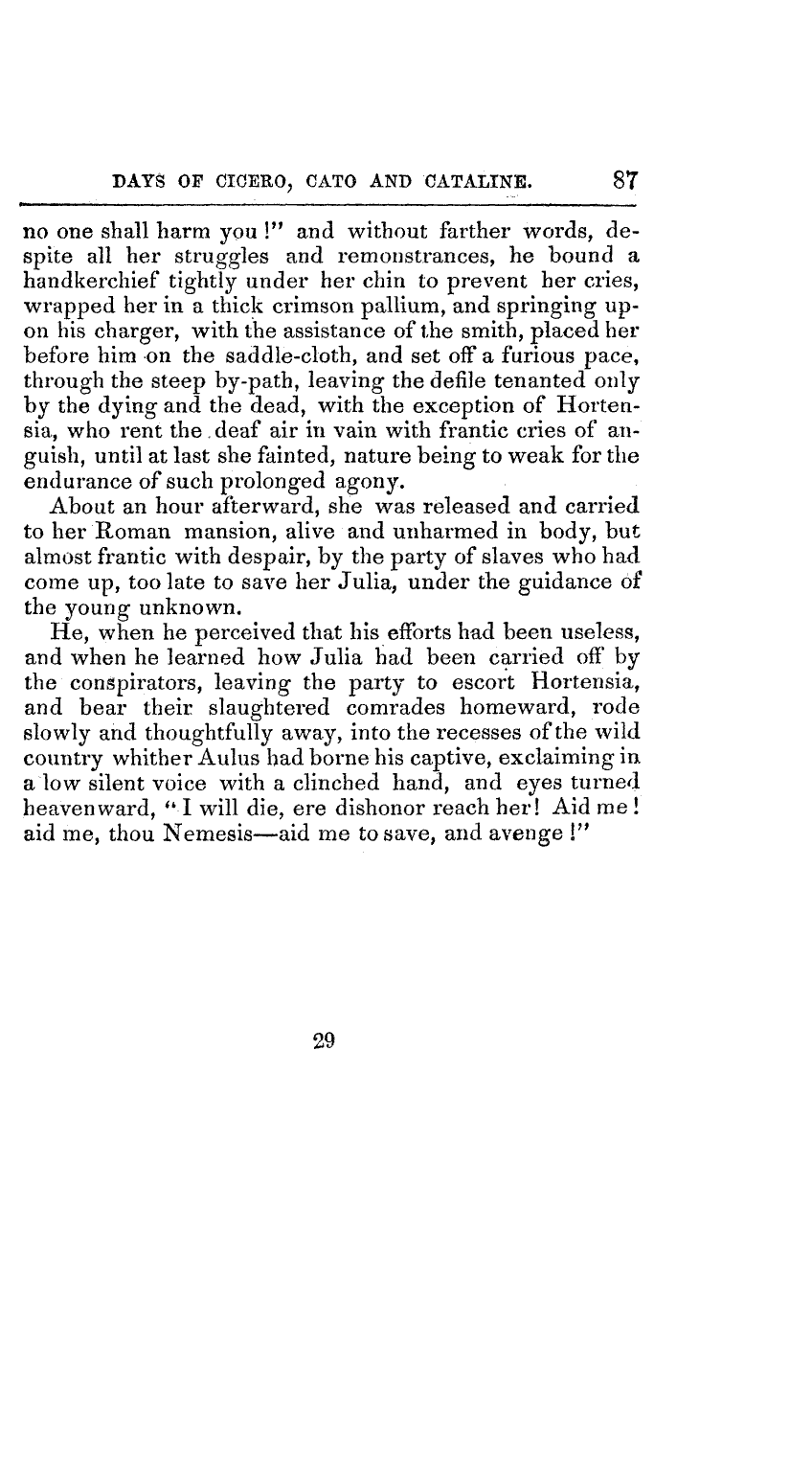 DAYS OF CICERO, CATO AND CATALINE. 87

no one shall harm you !" and without farther words, despite all her struggles and remonstrances, he bound a handkerchief tightly under her chin to prevent her cries, wrapped her in a thick crimson pallium, and springing upon his charger, with the assistance of the smith, placed her before him on the saddle-cloth, and set off a furious pace, through the steep by-path, leaving the defile tenanted only by the dying and the dead, with the exception of Hortensia, who rent the deaf air in vain with frantic cries of anguish, until at last she fainted, nature being to weak for the endurance of such prolonged agony.

About an hour afterward, she was released and carried to her Roman mansion, alive and unharmed in body, but almost frantic with despair, by the party of slaves who had come up, too late to save her Julia, under the guidance of the young unknown.

He, when he perceived that his efforts had been useless, and when he learned how Julia had been carried off by the conspirators, leaving the party to escort Hortensia, and bear their slaughtered comrades homeward, rode slowly and thoughtfully away, into the recesses of the wild country whither Aulus had borne his captive, exclaiming in a low silent voice with a clinched hand, and eyes turned heavenward, "I will die, ere dishonor reach her! Aid me! aid me, thou Nemesis—aid me to save, and avenge !"

29